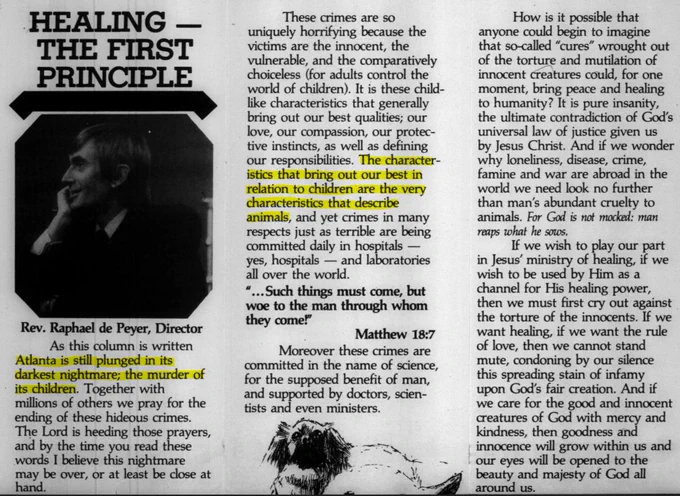 HEALING — THE FIRST PRINCIPLE

Rev. Raphael de Peyer, Director

As this column is written Atlanta is still plunged in its darkest nightmare; the murder of its children. Together with millions of others we pray for the ending of these hideous crimes. The Lord is heeding those prayers, and by the time you read these words I believe this nightmare may be over, or at least be close at hand.

These crimes are so uniquely horrifying because the victims are the innocent, the vulnerable, and the comparatively choiceless (for adults control the world of children). It is these childlike characteristics that generally bring out our best qualities; our love, our compassion, our protective instincts, as well as defining our responsibilities. The characteristics that bring out our best in relation to children are the very characteristics that describe animals, and yet crimes in many respects just as terrible are being committed daily in hospitals — yes, hospitals — and laboratories all over the world.

"...Such things must come, but woe to the man through whom they come!"

Matthew 18:7

Moreover these crimes are committed in the name of science, for the supposed benefit of man, and supported by doctors, scientists and even ministers.

How is it possible that anyone could begin to imagine that so-called "cures" wrought out of the torture and mutilation of innocent creatures could, for one moment, bring peace and healing to humanity? It is pure insanity, the ultimate contradiction of God's universal law of justice given us by Jesus Christ. And if we wonder why loneliness, disease, crime, famine and war are abroad in the world we need look no further than man's abundant cruelty to animals. For God is not mocked: man reaps what he sows.

If we wish to play our part in Jesus' ministry of healing, if we wish to be used by Him as a channel for His healing power, then we must first cry out against the torture of the innocents. If we want healing, if we want the rule of love, then we cannot stand mute, condoning by our silence this spreading stain of infamy upon God's fair creation. And if we care for the good and innocent creatures of God with mercy and kindness, then goodness and innocence will grow within us and our eyes will be opened to the beauty and majesty of God all around us.